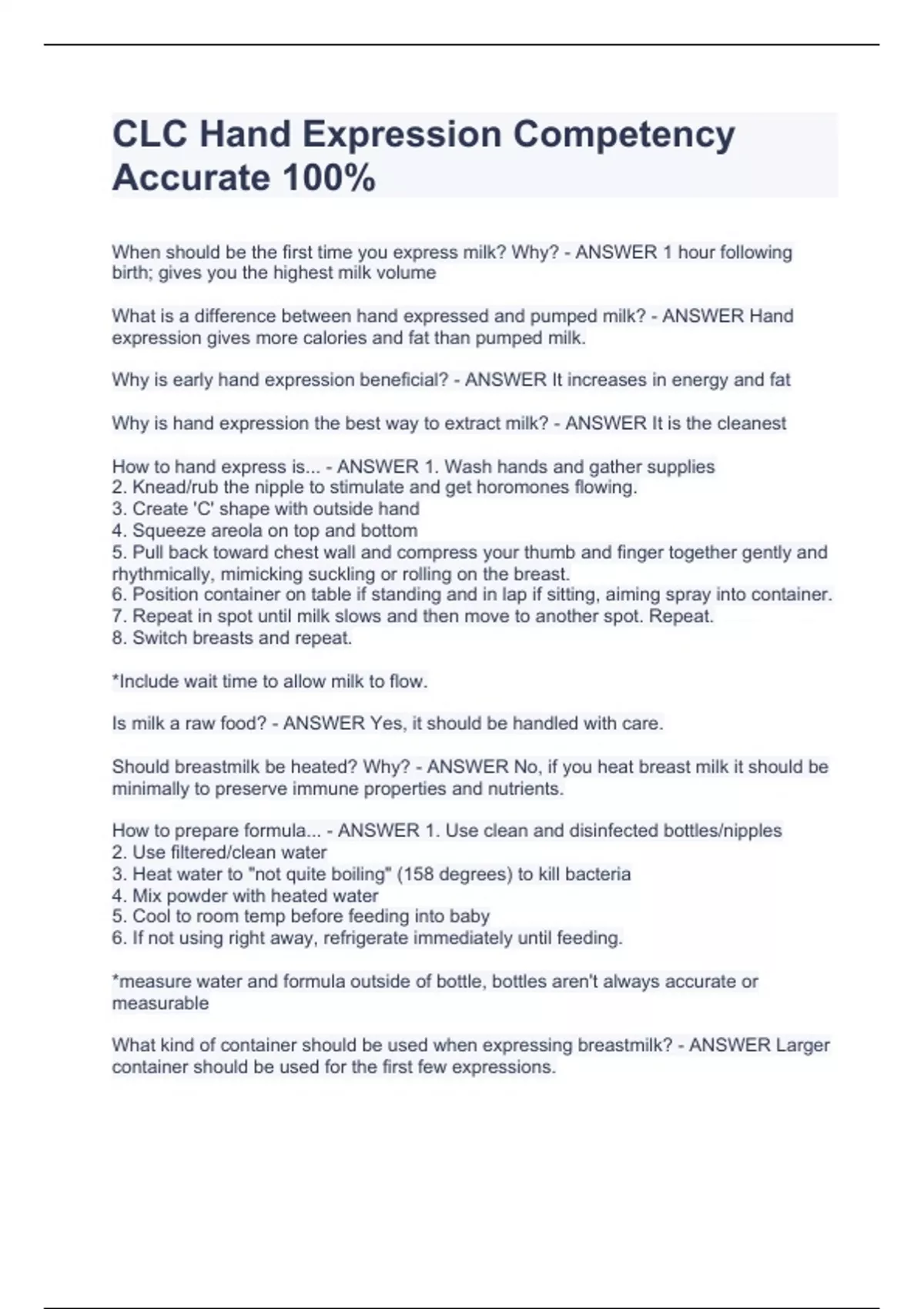 CLC Hand Expression Competency Accurate 100%

When should be the first time you express milk? Why? - ANSWER 1 hour following birth; gives you the highest milk volume

What is a difference between hand expressed and pumped milk? - ANSWER Hand expression gives more calories and fat than pumped milk.

Why is early hand expression beneficial? - ANSWER It increases in energy and fat

Why is hand expression the best way to extract milk? - ANSWER It is the cleanest

How to hand express is... - ANSWER 1. Wash hands and gather supplies
2. Knead/rub the nipple to stimulate and get horomones flowing.
3. Create 'C' shape with outside hand
4. Squeeze areola on top and bottom
5. Pull back toward chest wall and compress your thumb and finger together gently and rhythmically, mimicking suckling or rolling on the breast.
6. Position container on table if standing and in lap if sitting, aiming spray into container.
7. Repeat in spot until milk slows and then move to another spot. Repeat.
8. Switch breasts and repeat.

*Include wait time to allow milk to flow.

Is milk a raw food? - ANSWER Yes, it should be handled with care.

Should breastmilk be heated? Why? - ANSWER No, if you heat breast milk it should be minimally to preserve immune properties and nutrients.

How to prepare formula... - ANSWER 1. Use clean and disinfected bottles/nipples
2. Use filtered/clean water
3. Heat water to "not quite boiling" (158 degrees) to kill bacteria
4. Mix powder with heated water
5. Cool to room temp before feeding into baby
6. If not using right away, refrigerate immediately until feeding.

*measure water and formula outside of bottle, bottles aren't always accurate or measurable

What kind of container should be used when expressing breastmilk? - ANSWER Larger container should be used for the first few expressions.